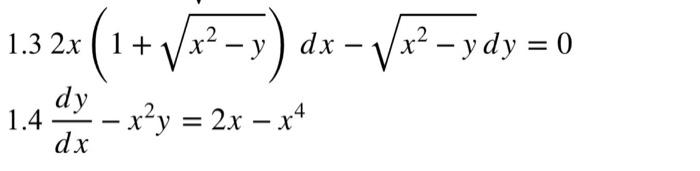 1.3 $2x\left(1+\sqrt{x^2-y}\right)dx-\sqrt{x^2-y}\,dy=0$

1.4 $\frac{dy}{dx}-x^2y=2x-x^4$